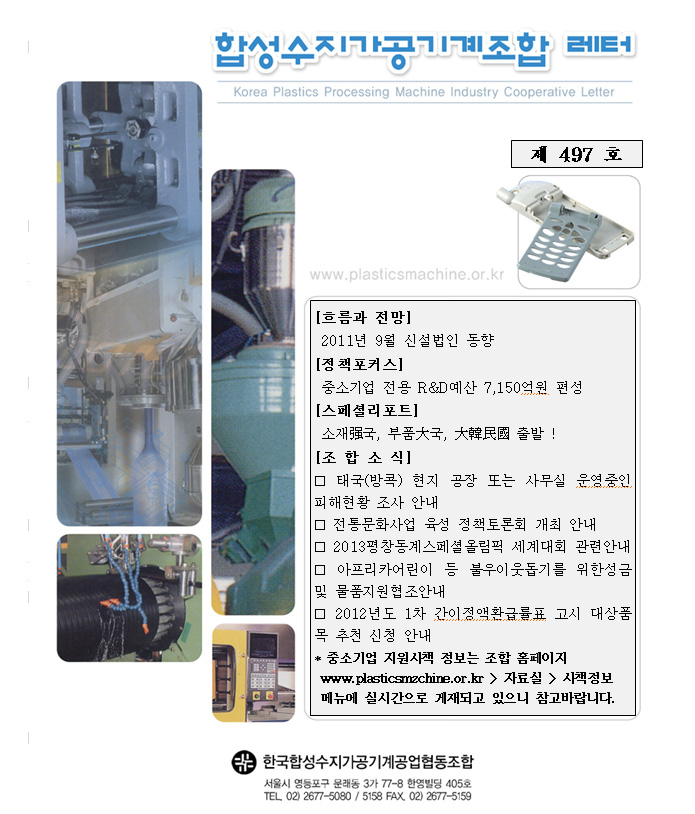 합성수지가공기계조합 레터

Korea Plastics Processing Machine Industry Cooperative Letter

제 497 호

www.plasticsmachine.or.kr

[흐름과 전망]
2011년 9월 신설법인 동향

[정책포커스]
중소기업 전용 R&D예산 7,150억원 편성

[스페셜리포트]
소재强국, 부품大국, 大韓民國 출발 !

[조 합 소 식]
□ 태국(방콕) 현지 공장 또는 사무실 운영중인 피해현황 조사 안내
□ 전통문화사업 육성 정책토론회 개최 안내
□ 2013평창동계스페셜올림픽 세계대회 관련안내
□ 아프리카어린이 등 불우이웃돕기를 위한성금 및 물품지원협조안내
□ 2012년도 1차 간이정액환급률표 고시 대상품목 추천 신청 안내
* 중소기업 지원시책 정보는 조합 홈페이지 www.plasticsmzchine.or.kr > 자료실 > 시책정보 메뉴에 실시간으로 게재되고 있으니 참고바랍니다.

한국합성수지가공기계공업협동조합
서울시 영등포구 문래동 3가 77-8 한영빌딩 405호
TEL. 02) 2677-5080 / 5158 FAX. 02) 2677-5159